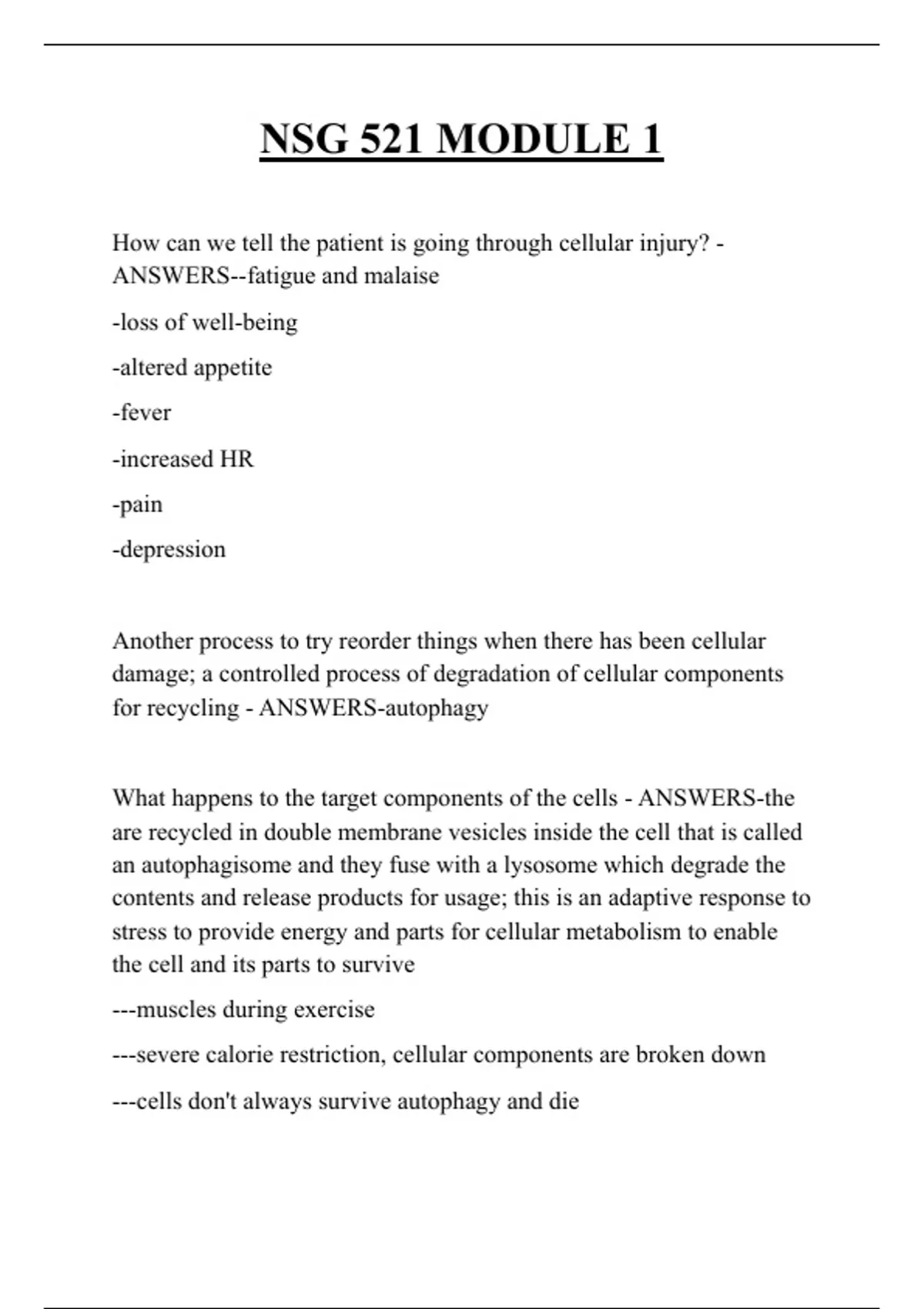 NSG 521 MODULE 1

How can we tell the patient is going through cellular injury? - ANSWERS--fatigue and malaise

-loss of well-being

-altered appetite

-fever

-increased HR

-pain

-depression

Another process to try reorder things when there has been cellular damage; a controlled process of degradation of cellular components for recycling - ANSWERS-autophagy

What happens to the target components of the cells - ANSWERS-the are recycled in double membrane vesicles inside the cell that is called an autophagisome and they fuse with a lysosome which degrade the contents and release products for usage; this is an adaptive response to stress to provide energy and parts for cellular metabolism to enable the cell and its parts to survive

---muscles during exercise

---severe calorie restriction, cellular components are broken down

---cells don't always survive autophagy and die